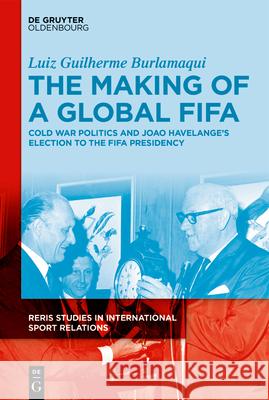 DE GRUYTER
OLDENBOURG

Luiz Guilherme Burlamaqui

THE MAKING OF A GLOBAL FIFA

COLD WAR POLITICS AND JOAO HAVELANGE'S ELECTION TO THE FIFA PRESIDENCY

RERIS STUDIES IN INTERNATIONAL SPORT RELATIONS

DE G

Kraina Książek